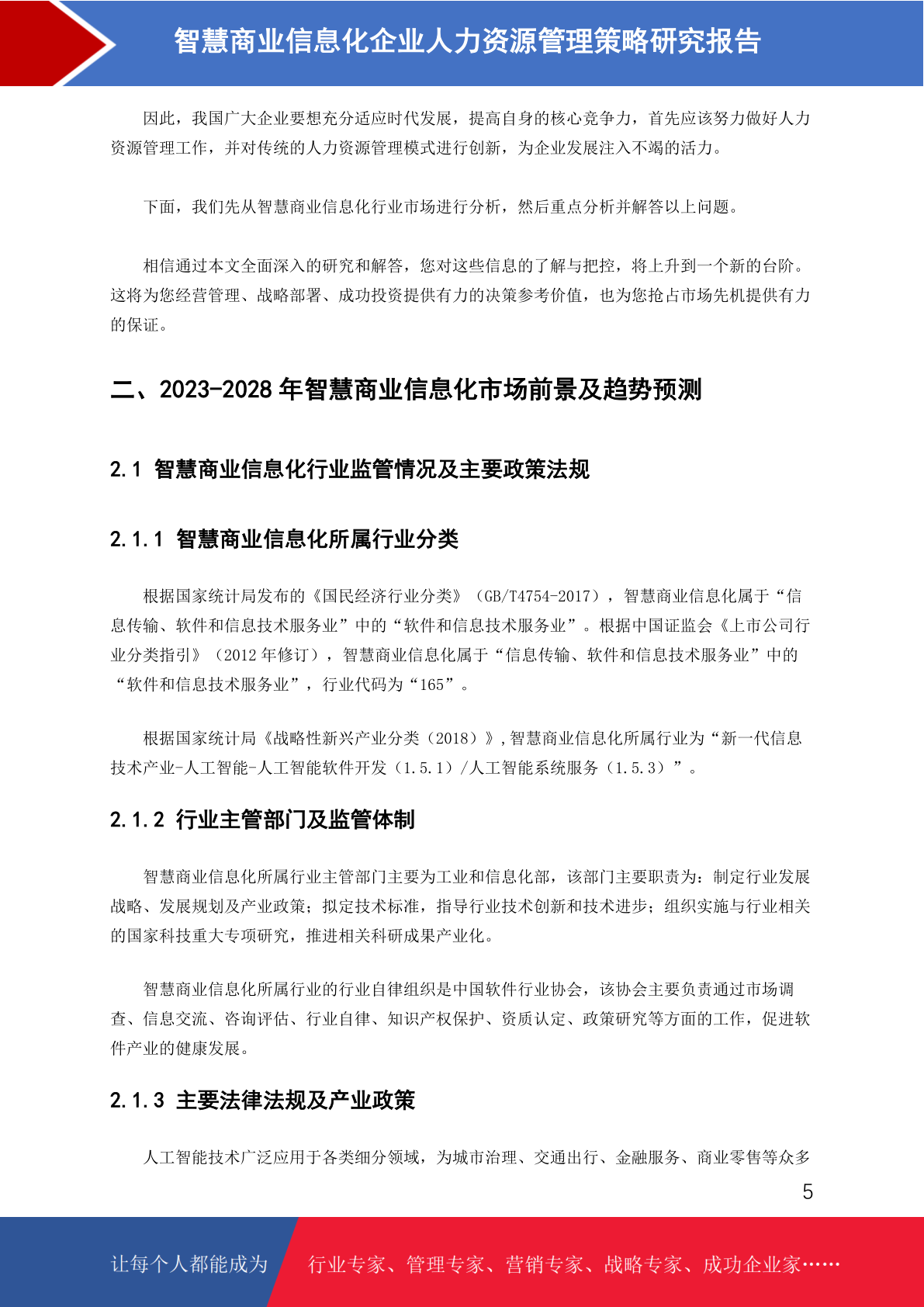 智慧商业信息化企业人力资源管理策略研究报告

因此，我国广大企业要想充分适应时代发展，提高自身的核心竞争力，首先应该努力做好人力资源管理工作，并对传统的人力资源管理模式进行创新，为企业发展注入不竭的活力。

下面，我们先从智慧商业信息化行业市场进行分析，然后重点分析并解答以上问题。

相信通过本文全面深入的研究和解答，您对这些信息的了解与把控，将上升到一个新的台阶。这将为您经营管理、战略部署、成功投资提供有力的决策参考价值，也为您抢占市场先机提供有力的保证。

二、2023-2028 年智慧商业信息化市场前景及趋势预测

2.1 智慧商业信息化行业监管情况及主要政策法规

2.1.1 智慧商业信息化所属行业分类

根据国家统计局发布的《国民经济行业分类》（GB/T4754-2017），智慧商业信息化属于“信息传输、软件和信息技术服务业”中的“软件和信息技术服务业”。根据中国证监会《上市公司行业分类指引》（2012 年修订），智慧商业信息化属于“信息传输、软件和信息技术服务业”中的“软件和信息技术服务业”，行业代码为“165”。

根据国家统计局《战略性新兴产业分类（2018）》,智慧商业信息化所属行业为“新一代信息技术产业-人工智能-人工智能软件开发（1.5.1）/人工智能系统服务（1.5.3）”。

2.1.2 行业主管部门及监管体制

智慧商业信息化所属行业主管部门主要为工业和信息化部，该部门主要职责为：制定行业发展战略、发展规划及产业政策；拟定技术标准，指导行业技术创新和技术进步；组织实施与行业相关的国家科技重大专项研究，推进相关科研成果产业化。

智慧商业信息化所属行业的行业自律组织是中国软件行业协会，该协会主要负责通过市场调查、信息交流、咨询评估、行业自律、知识产权保护、资质认定、政策研究等方面的工作，促进软件产业的健康发展。

2.1.3 主要法律法规及产业政策

人工智能技术广泛应用于各类细分领域，为城市治理、交通出行、金融服务、商业零售等众多

5

让每个人都能成为 行业专家、管理专家、营销专家、战略专家、成功企业家……